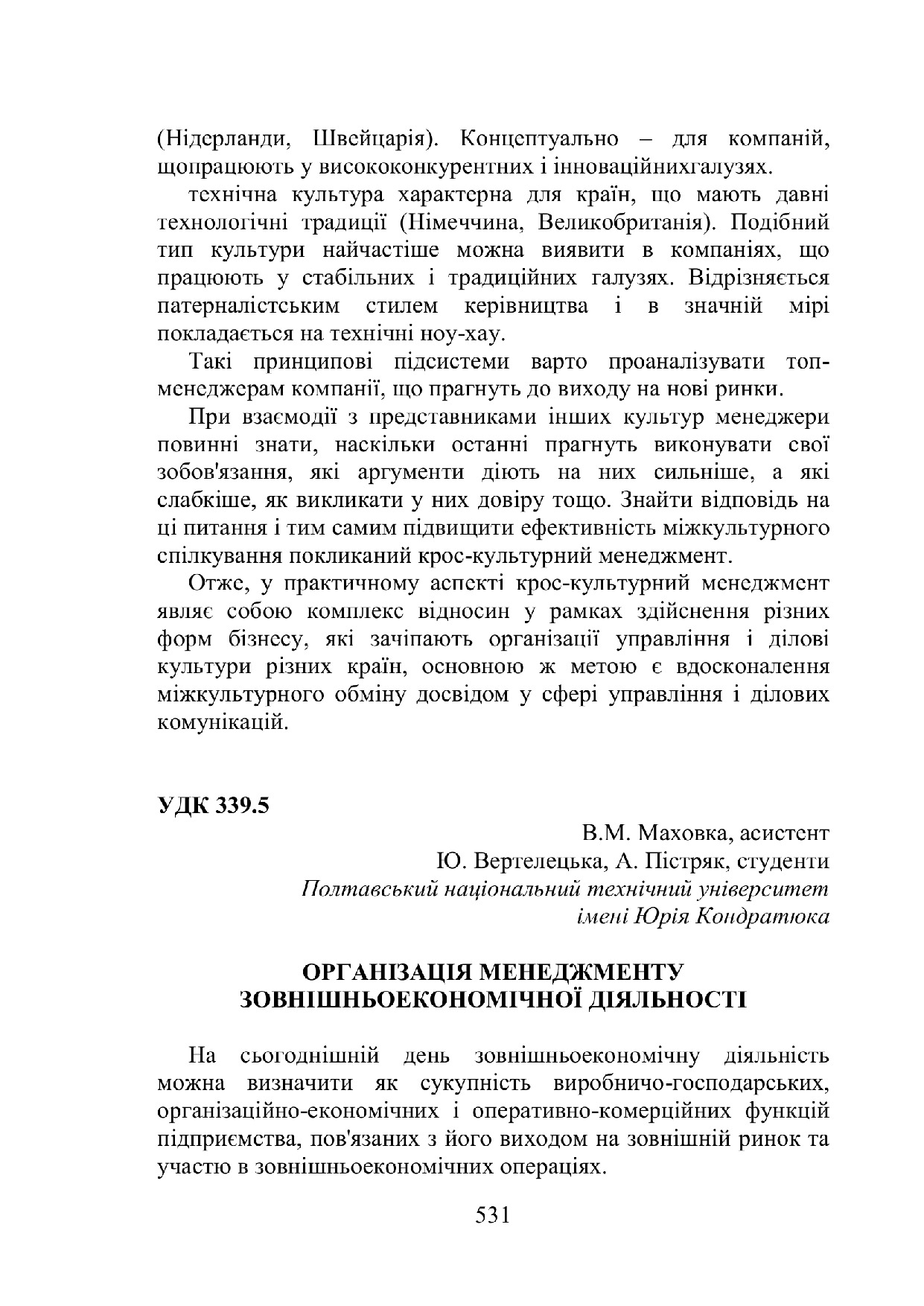 (Нідерланди, Швейцарія). Концептуально – для компаній, щопрацюють у висококонкурентних і інноваційнихгалузях.

технічна культура характерна для країн, що мають давні технологічні традиції (Німеччина, Великобританія). Подібний тип культури найчастіше можна виявити в компаніях, що працюють у стабільних і традиційних галузях. Відрізняється патерналістським стилем керівництва і в значній мірі покладається на технічні ноу-хау.

Такі принципові підсистеми варто проаналізувати топ-менеджерам компанії, що прагнуть до виходу на нові ринки.

При взаємодії з представниками інших культур менеджери повинні знати, наскільки останні прагнуть виконувати свої зобов'язання, які аргументи діють на них сильніше, а які слабкіше, як викликати у них довіру тощо. Знайти відповідь на ці питання і тим самим підвищити ефективність міжкультурного спілкування покликаний крос-культурний менеджмент.

Отже, у практичному аспекті крос-культурний менеджмент являє собою комплекс відносин у рамках здійснення різних форм бізнесу, які зачіпають організації управління і ділові культури різних країн, основною ж метою є вдосконалення міжкультурного обміну досвідом у сфері управління і ділових комунікацій.

УДК 339.5

В.М. Маховка, асистент
Ю. Вертелецька, А. Пістряк, студенти
Полтавський національний технічний університет імені Юрія Кондратюка

ОРГАНІЗАЦІЯ МЕНЕДЖМЕНТУ ЗОВНІШНЬОЕКОНОМІЧНОЇ ДІЯЛЬНОСТІ

На сьогоднішній день зовнішньоекономічну діяльність можна визначити як сукупність виробничо-господарських, організаційно-економічних і оперативно-комерційних функцій підприємства, пов'язаних з його виходом на зовнішній ринок та участю в зовнішньоекономічних операціях.

531